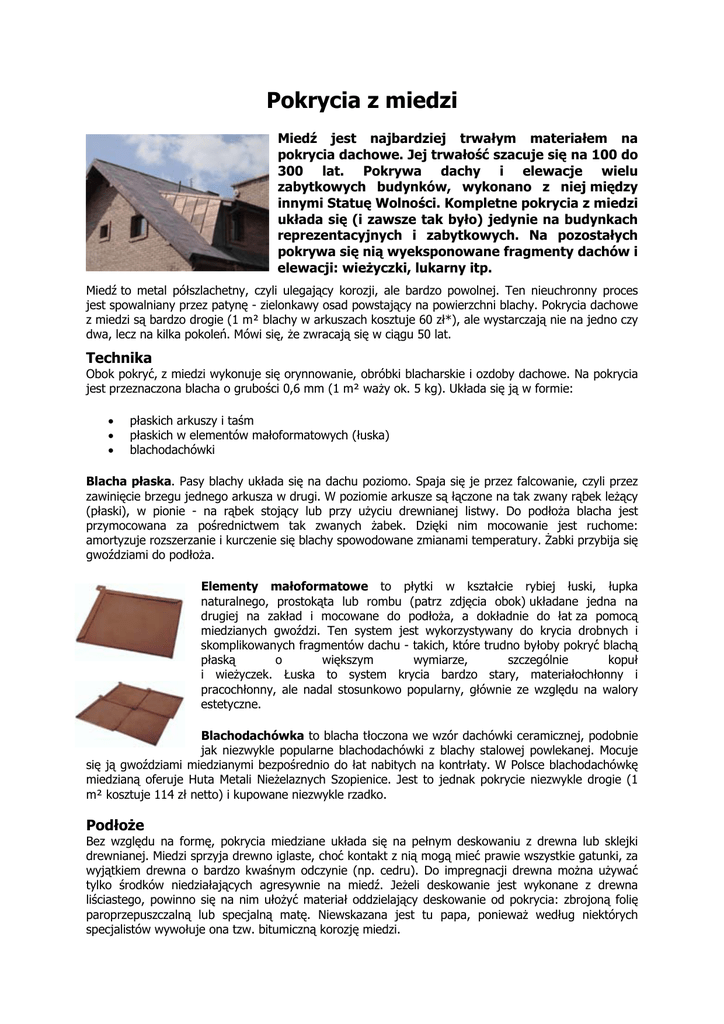 Pokrycia z miedzi

Miedź jest najbardziej trwałym materiałem na pokrycia dachowe. Jej trwałość szacuje się na 100 do 300 lat. Pokrywa dachy i elewacje wielu zabytkowych budynków, wykonano z niej między innymi Statuę Wolności. Kompletne pokrycia z miedzi układa się (i zawsze tak było) jedynie na budynkach reprezentacyjnych i zabytkowych. Na pozostałych pokrywa się nią wyeksponowane fragmenty dachów i elewacji: wieżyczki, lukarny itp.

Miedź to metal półszlachetny, czyli ulegający korozji, ale bardzo powolnej. Ten nieuchronny proces jest spowalniany przez patynę - zielonkawy osad powstający na powierzchni blachy. Pokrycia dachowe z miedzi są bardzo drogie (1 m² blachy w arkuszach kosztuje 60 zł*), ale wystarczają nie na jedno czy dwa, lecz na kilka pokoleń. Mówi się, że zwracają się w ciągu 50 lat.

Technika
Obok pokryć, z miedzi wykonuje się orynnowanie, obróbki blacharskie i ozdoby dachowe. Na pokrycia jest przeznaczona blacha o grubości 0,6 mm (1 m² waży ok. 5 kg). Układa się ją w formie:

• płaskich arkuszy i taśm
• płaskich w elementów małoformatowych (łuska)
• blachodachówki

Blacha płaska. Pasy blachy układa się na dachu poziomo. Spaja się je przez falcowanie, czyli przez zawinięcie brzegu jednego arkusza w drugi. W poziomie arkusze są łączone na tak zwany rąbek leżący (płaski), w pionie - na rąbek stojący lub przy użyciu drewnianej listwy. Do podłoża blacha jest przymocowana za pośrednictwem tak zwanych żabek. Dzięki nim mocowanie jest ruchome: amortyzuje rozszerzanie i kurczenie się blachy spowodowane zmianami temperatury. Żabki przybija się gwoździami do podłoża.

Elementy małoformatowe to płytki w kształcie rybiej łuski, łupka naturalnego, prostokąta lub rombu (patrz zdjęcia obok) układane jedna na drugiej na zakład i mocowane do podłoża, a dokładnie do łat za pomocą miedzianych gwoździ. Ten system jest wykorzystywany do krycia drobnych i skomplikowanych fragmentów dachu - takich, które trudno byłoby pokryć blachą płaską o większym wymiarze, szczególnie kopuł i wieżyczek. Łuska to system krycia bardzo stary, materiałochłonny i pracochłonny, ale nadal stosunkowo popularny, głównie ze względu na walory estetyczne.

Blachodachówka to blacha tłoczona we wzór dachówki ceramicznej, podobnie jak niezwykle popularne blachodachówki z blachy stalowej powlekanej. Mocuje się ją gwoździami miedzianymi bezpośrednio do łat nabitych na kontrłaty. W Polsce blachodachówkę miedzianą oferuje Huta Metali Nieżelaznych Szopienice. Jest to jednak pokrycie niezwykle drogie (1 m² kosztuje 114 zł netto) i kupowane niezwykle rzadko.

Podłoże
Bez względu na formę, pokrycia miedziane układa się na pełnym deskowaniu z drewna lub sklejki drewnianej. Miedzi sprzyja drewno iglaste, choć kontakt z nią mogą mieć prawie wszystkie gatunki, za wyjątkiem drewna o bardzo kwaśnym odczynie (np. cedru). Do impregnacji drewna można używać tylko środków niedziałających agresywnie na miedź. Jeżeli deskowanie jest wykonane z drewna liściastego, powinno się na nim ułożyć materiał oddzielający deskowanie od pokrycia: zbrojoną folię paroprzepuszczalną lub specjalną matę. Niewskazana jest tu papa, ponieważ według niektórych specjalistów wywołuje ona tzw. bitumiczną korozję miedzi.